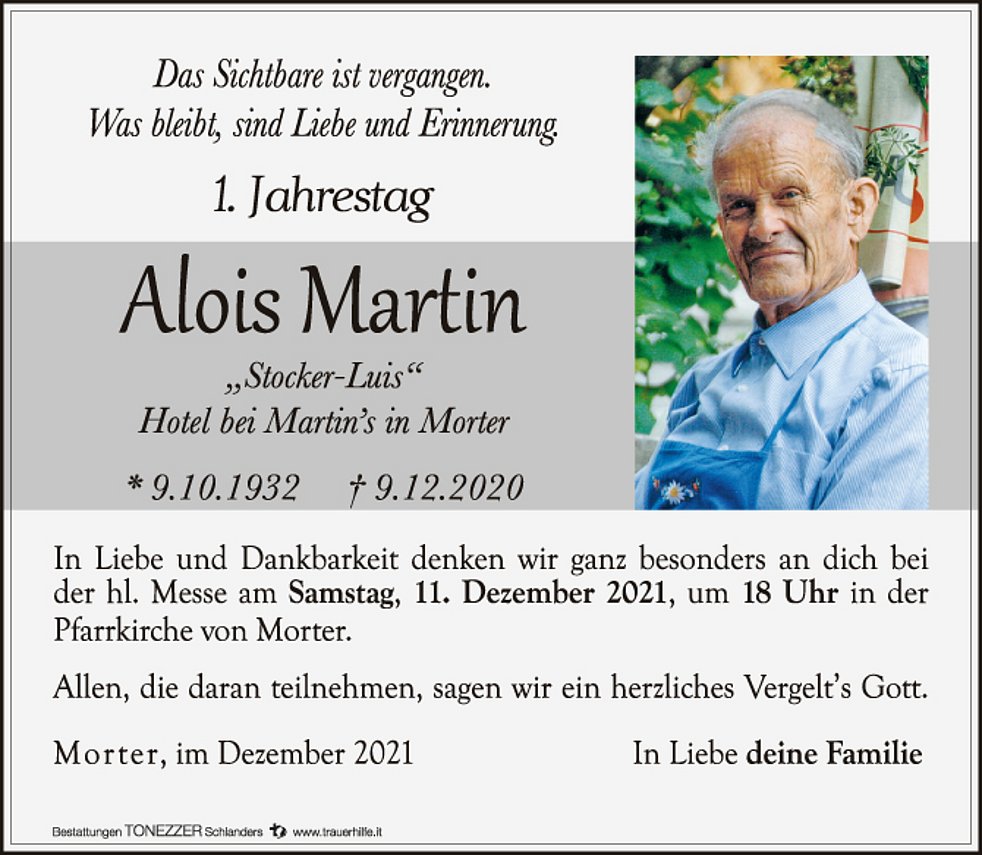 Das Sichtbare ist vergangen.
Was bleibt, sind Liebe und Erinnerung.

1. Jahrestag

Alois Martin

„Stocker-Luis“
Hotel bei Martin's in Morter

* 9.10.1932 † 9.12.2020

In Liebe und Dankbarkeit denken wir ganz besonders an dich bei der hl. Messe am Samstag, 11. Dezember 2021, um 18 Uhr in der Pfarrkirche von Morter.

Allen, die daran teilnehmen, sagen wir ein herzliches Vergelt's Gott.

Morter, im Dezember 2021

In Liebe deine Familie

Bestattungen TONEZZER Schlanders www.trauerhilfe.it